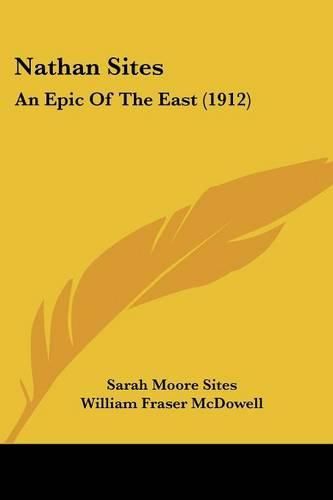 Nathan Sites

An Epic Of The East (1912)

Sarah Moore Sites
William Fraser McDowell